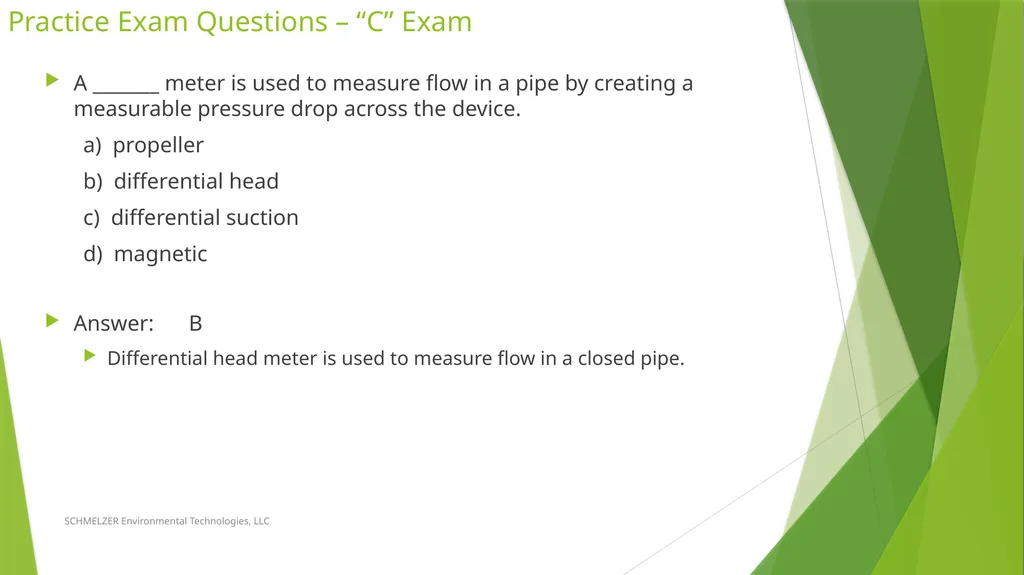 Practice Exam Questions – “C” Exam

A _______ meter is used to measure flow in a pipe by creating a measurable pressure drop across the device.

a) propeller

b) differential head

c) differential suction

d) magnetic

Answer: B

Differential head meter is used to measure flow in a closed pipe.

SCHMELZER Environmental Technologies, LLC